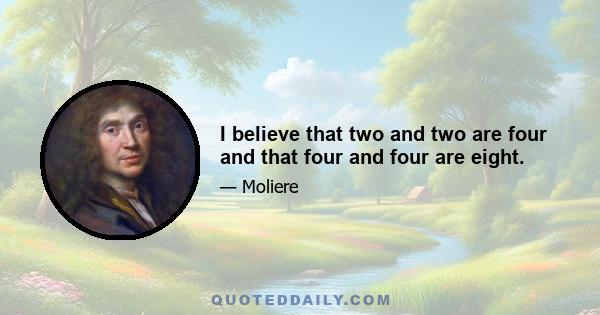 I believe that two and two are four and that four and four are eight.

— Moliere

QUOTEDDAILY.COM